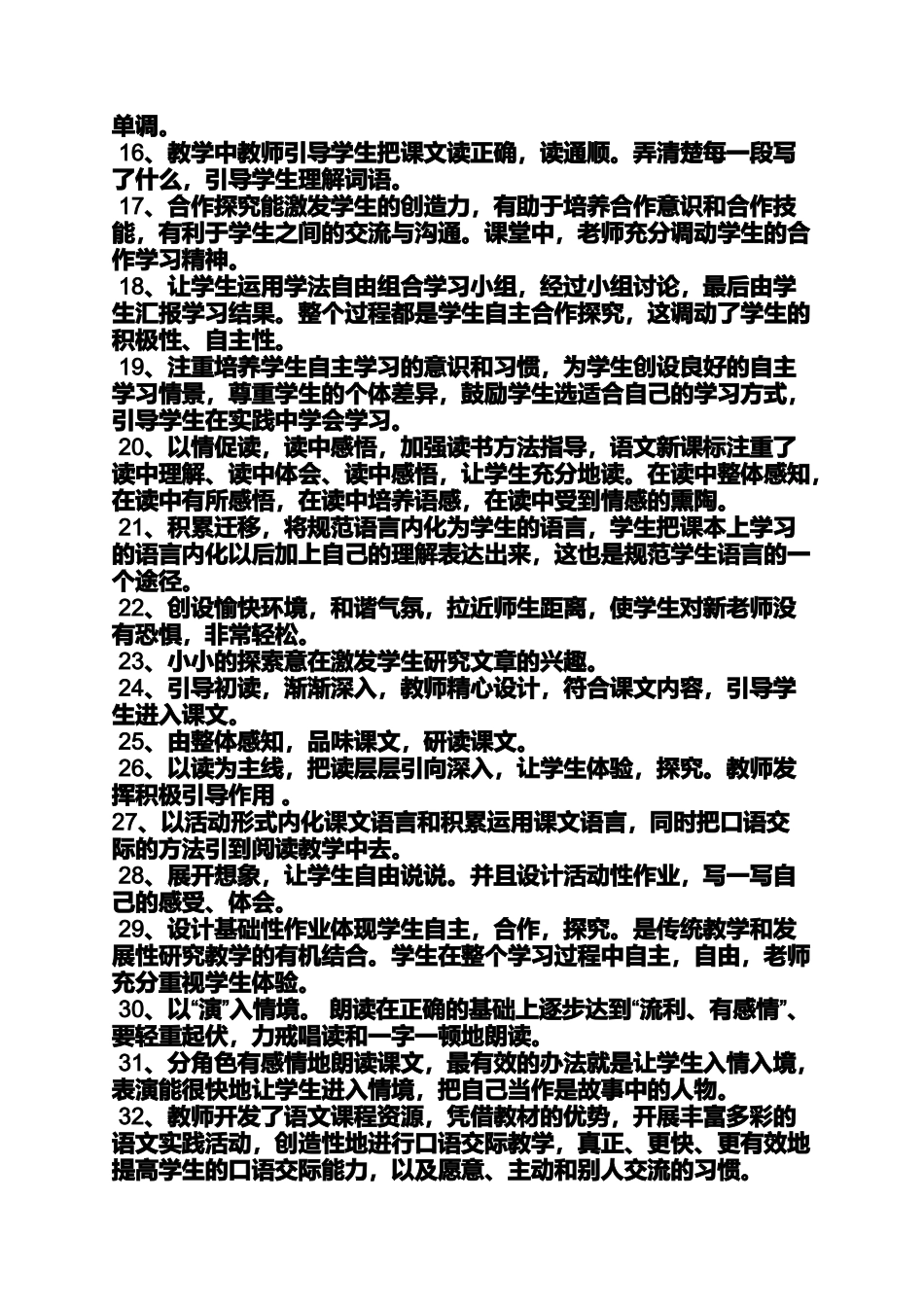 单调。
16、教学中教师引导学生把课文读正确，读通顺。弄清楚每一段写了什么，引导学生理解词语。
17、合作探究能激发学生的创造力，有助于培养合作意识和合作技能，有利于学生之间的交流与沟通。课堂中，老师充分调动学生的合作学习精神。
18、让学生运用学法自由组合学习小组，经过小组讨论，最后由学生汇报学习结果。整个过程都是学生自主合作探究，这调动了学生的积极性、自主性。
19、注重培养学生自主学习的意识和习惯，为学生创设良好的自主学习情景，尊重学生的个体差异，鼓励学生选适合自己的学习方式，引导学生在实践中学会学习。
20、以情促读，读中感悟，加强读书方法指导，语文新课标注重了读中理解、读中体会、读中感悟，让学生充分地读。在读中整体感知，在读中有所感悟，在读中培养语感，在读中受到情感的熏陶。
21、积累迁移，将规范语言内化为学生的语言，学生把课本上学习的语言内化以后加上自己的理解表达出来，这也是规范学生语言的一个途径。
22、创设愉快环境，和谐气氛，拉近师生距离，使学生对新老师没有恐惧，非常轻松。
23、小小的探索意在激发学生研究文章的兴趣。
24、引导初读，渐渐深入，教师精心设计，符合课文内容，引导学生进入课文。
25、由整体感知，品味课文，研读课文。
26、以读为主线，把读层层引向深入，让学生体验，探究。教师发挥积极引导作用 。
27、以活动形式内化课文语言和积累运用课文语言，同时把口语交际的方法引到阅读教学中去。
28、展开想象，让学生自由说说。并且设计活动性作业，写一写自己的感受、体会。
29、设计基础性作业体现学生自主，合作，探究。是传统教学和发展性研究教学的有机结合。学生在整个学习过程中自主，自由，老师充分重视学生体验。
30、以“演”入情境。 朗读在正确的基础上逐步达到“流利、有感情”、要轻重起伏，力戒唱读和一字一顿地朗读。
31、分角色有感情地朗读课文，最有效的办法就是让学生入情入境，表演能很快地让学生进入情境，把自己当作是故事中的人物。
32、教师开发了语文课程资源，凭借教材的优势，开展丰富多彩的语文实践活动，创造性地进行口语交际教学，真正、更快、更有效地提高学生的口语交际能力，以及愿意、主动和别人交流的习惯。